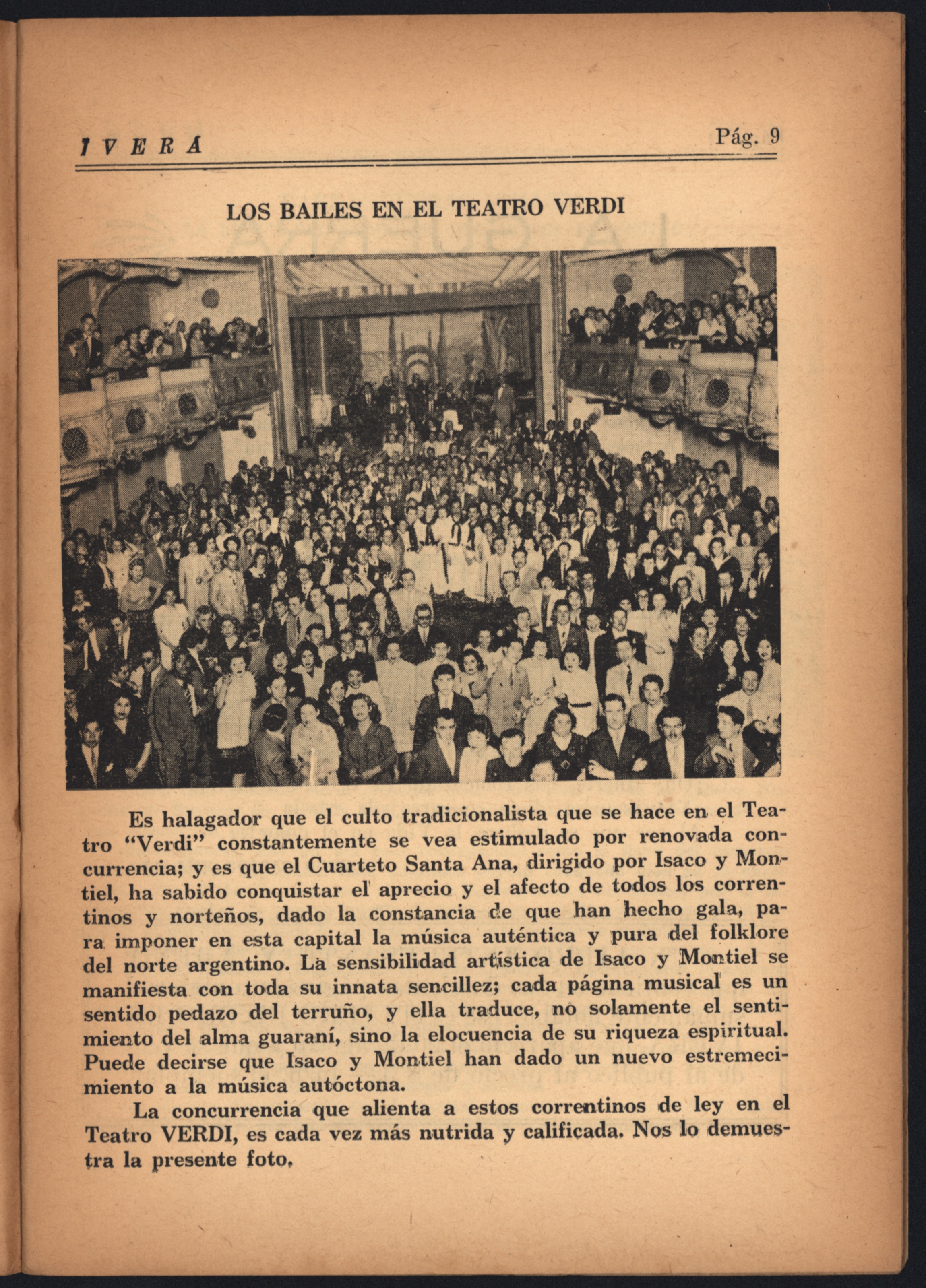 IVERÁ Pág. 9

LOS BAILES EN EL TEATRO VERDI

Es halagador que el culto tradicionalista que se hace en el Teatro "Verdi" constantemente se vea estimulado por renovada concurrencia; y es que el Cuarteto Santa Ana, dirigido por Isaco y Montiel, ha sabido conquistar el aprecio y el afecto de todos los correntinos y norteños, dado la constancia de que han hecho gala, para imponer en esta capital la música auténtica y pura del folklore del norte argentino. La sensibilidad artística de Isaco y Montiel se manifiesta con toda su innata sencillez; cada página musical es un sentido pedazo del terruño, y ella traduce, no solamente el sentimiento del alma guaraní, sino la elocuencia de su riqueza espiritual. Puede decirse que Isaco y Montiel han dado un nuevo estremecimiento a la música autóctona.

La concurrencia que alienta a estos correntinos de ley en el Teatro VERDI, es cada vez más nutrida y calificada. Nos lo demuestra la presente foto,